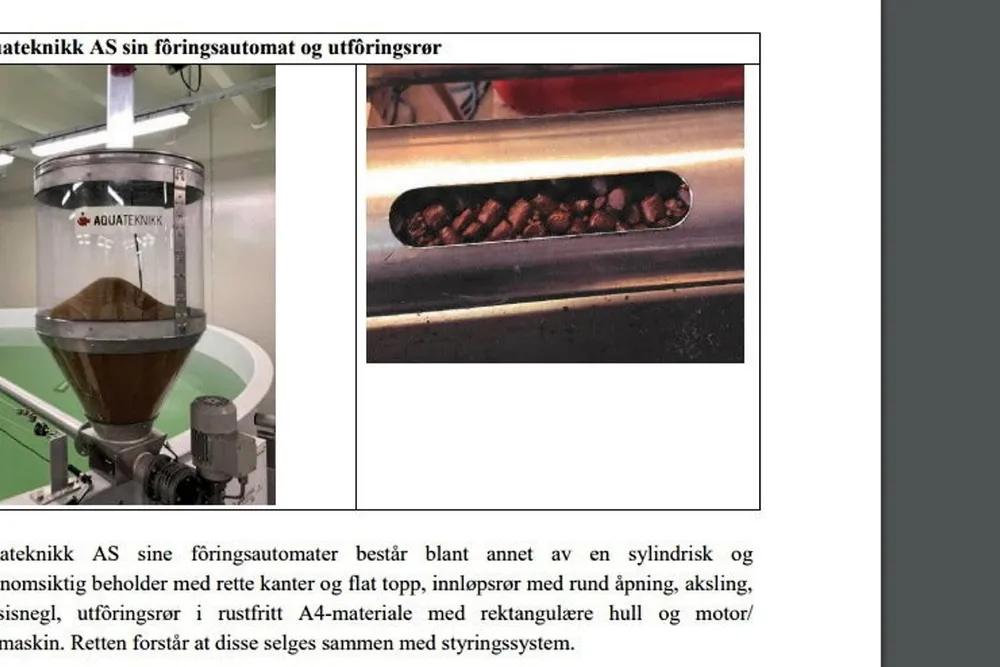 ateknikk AS sin fôringsautomat og utfôringsrør

AQUATEKNIKK

ateknikk AS sine fôringsautomater består blant annet av en sylindrisk og nomsiktig beholder med rette kanter og flat topp, innløpsrør med rund åpning, aksling, sisnegl, utfôringsrør i rustfritt A4-materiale med rektangulære hull og motor/ maskin. Retten forstår at disse selges sammen med styringssystem.